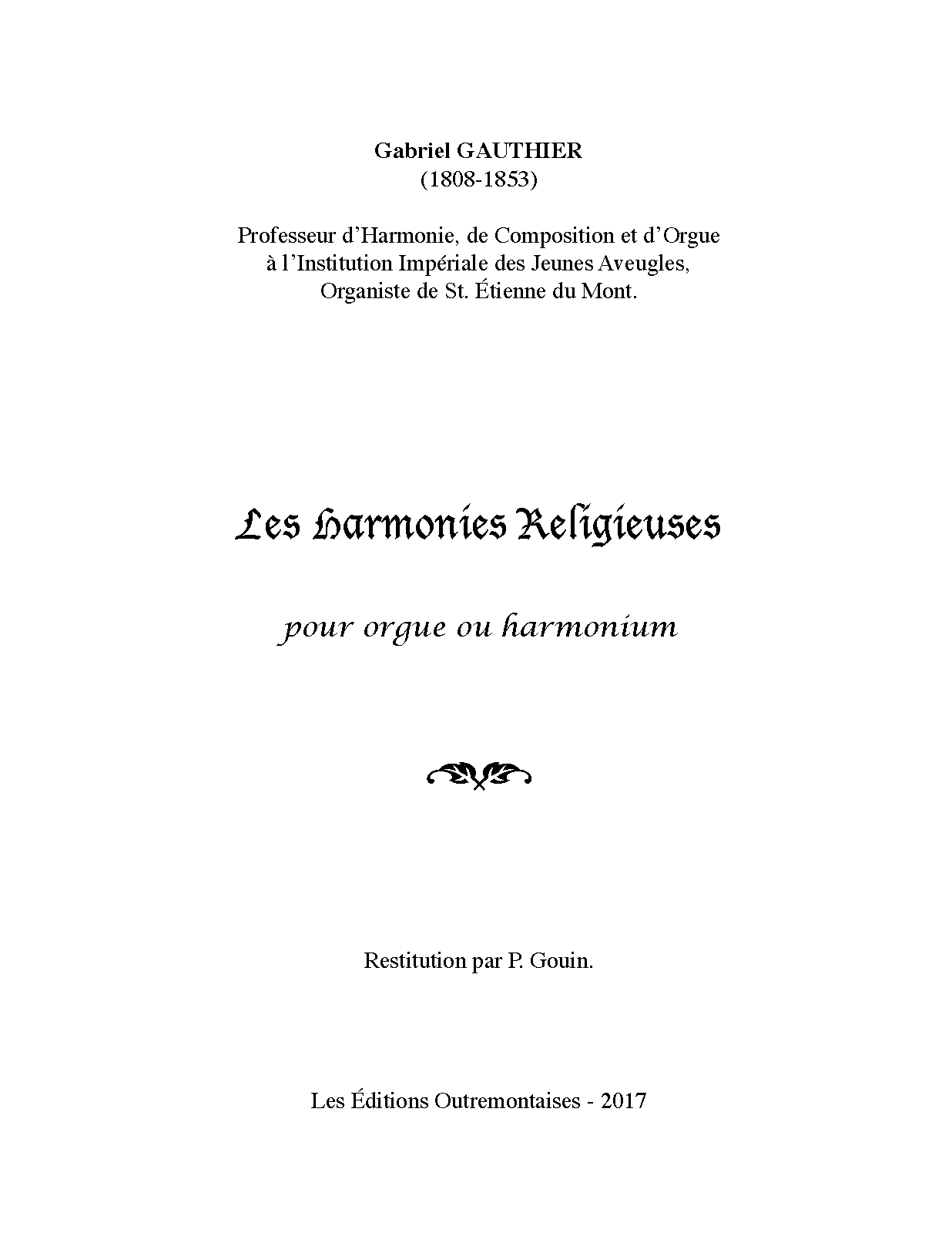 Gabriel GAUTHIER
(1808-1853)

Professeur d'Harmonie, de Composition et d'Orgue
à l'Institution Impériale des Jeunes Aveugles,
Organiste de St. Étienne du Mont.

Les Harmonies Religieuses

pour orgue ou harmonium

Restitution par P. Gouin.

Les Éditions Outremontaises - 2017